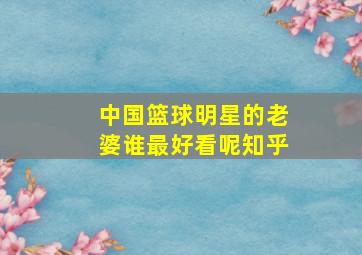 中国篮球明星的老婆谁最好看呢知乎